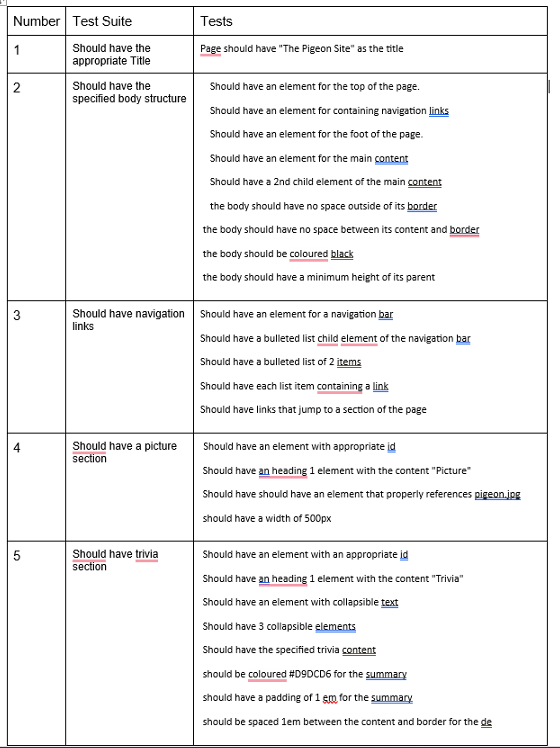 | Number | Test Suite | Tests |
|---|---|---|
| 1 | Should have the appropriate Title | Page should have "The Pigeon Site" as the title |
| 2 | Should have the specified body structure | Should have an element for the top of the page.<br>Should have an element for containing navigation links<br>Should have an element for the foot of the page.<br>Should have an element for the main content<br>Should have a 2nd child element of the main content<br>the body should have no space outside of its border<br>the body should have no space between its content and border<br>the body should be coloured black<br>the body should have a minimum height of its parent |
| 3 | Should have navigation links | Should have an element for a navigation bar<br>Should have a bulleted list child element of the navigation bar<br>Should have a bulleted list of 2 items<br>Should have each list item containing a link<br>Should have links that jump to a section of the page |
| 4 | Should have a picture section | Should have an element with appropriate id<br>Should have an heading 1 element with the content "Picture"<br>Should have should have an element that properly references pigeon.jpg<br>should have a width of 500px |
| 5 | Should have trivia section | Should have an element with an appropriate id<br>Should have an heading 1 element with the content "Trivia"<br>Should have an element with collapsible text<br>Should have 3 collapsible elements<br>Should have the specified trivia content<br>should be coloured #D9DCD6 for the summary<br>should have a padding of 1 em for the summary<br>should be spaced 1em between the content and border for the de |